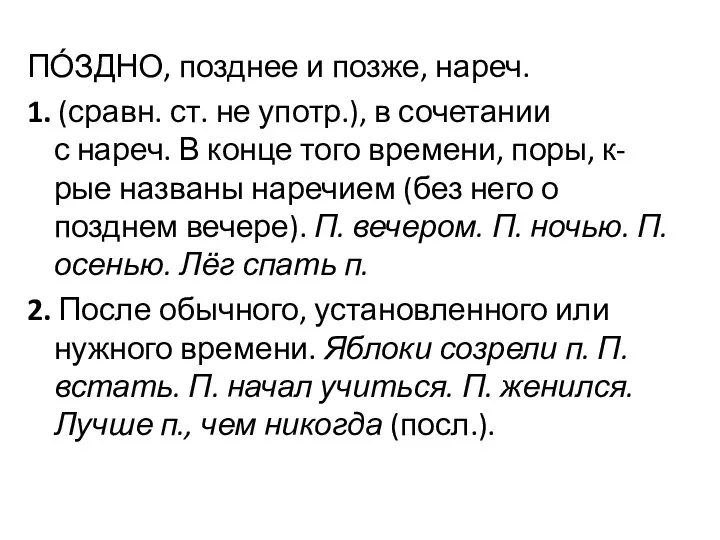 ПО́ЗДНО, позднее и позже, нареч.

1. (сравн. ст. не употр.), в сочетании с нареч. В конце того времени, поры, к-рые названы наречием (без него о позднем вечере). П. вечером. П. ночью. П. осенью. Лёг спать п.

2. После обычного, установленного или нужного времени. Яблоки созрели п. П. встать. П. начал учиться. П. женился. Лучше п., чем никогда (посл.).